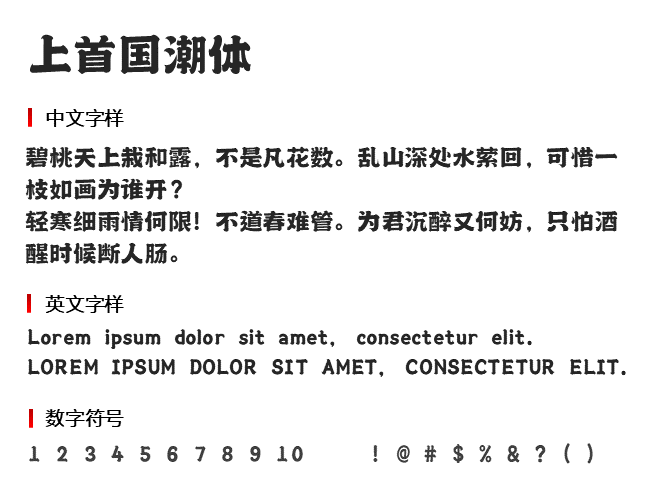 上首国潮体

中文字样

碧桃天上栽和露，不是凡花数。乱山深处水萦回，可惜一枝如画为谁开？
轻寒细雨情何限！不道春难管。为君沉醉又何妨，只怕酒醒时候断人肠。

英文字样

Lorem ipsum dolor sit amet, consectetur elit.
LOREM IPSUM DOLOR SIT AMET, CONSECTETUR ELIT.

数字符号

1 2 3 4 5 6 7 8 9 10 ! @ # $ % & ? ( )